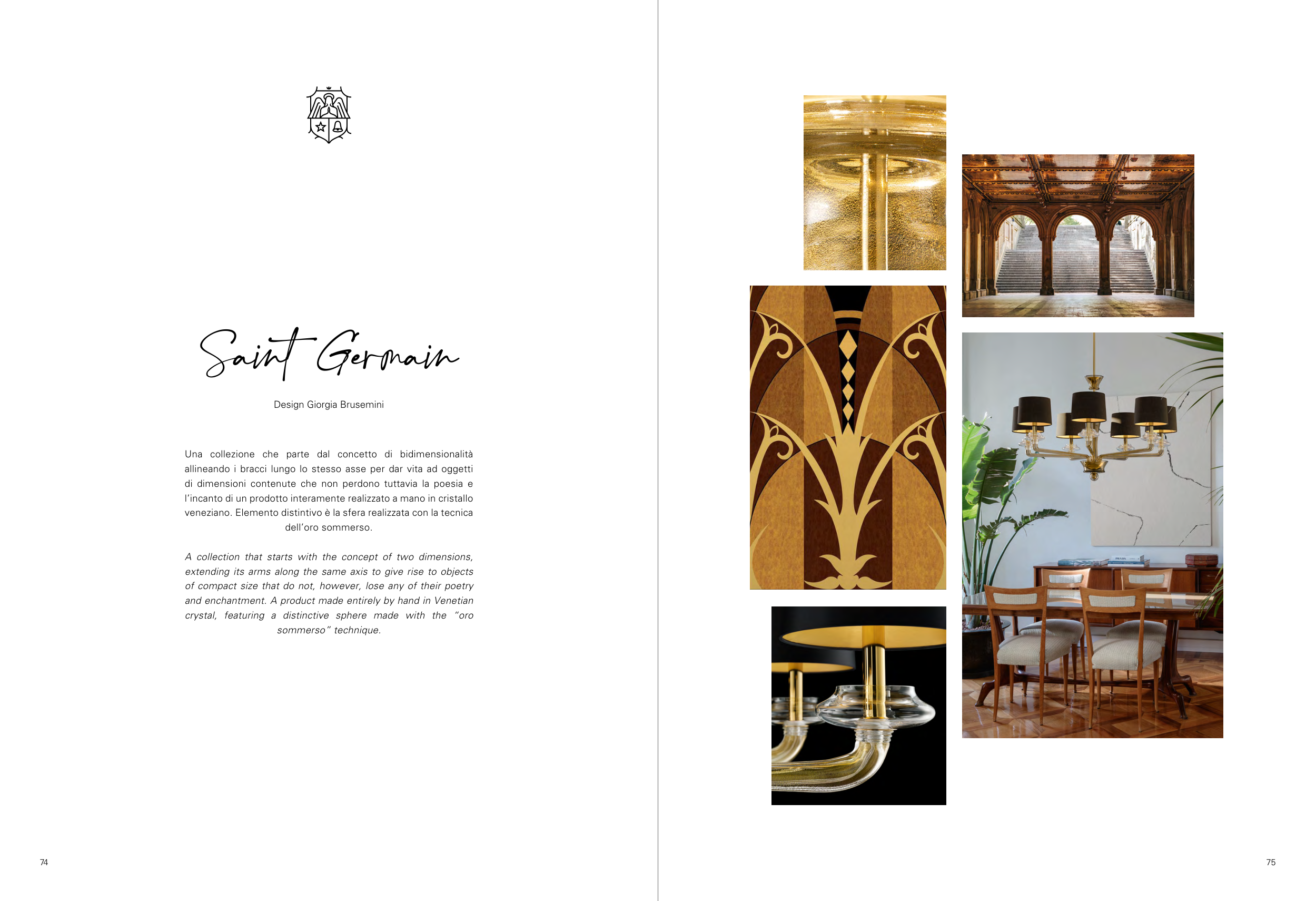 Saint Germain

Design Giorgia Brusemini

Una collezione che parte dal concetto di bidimensionalità allineando i bracci lungo lo stesso asse per dar vita ad oggetti di dimensioni contenute che non perdono tuttavia la poesia e l'incanto di un prodotto interamente realizzato a mano in cristallo veneziano. Elemento distintivo è la sfera realizzata con la tecnica dell'oro sommerso.

A collection that starts with the concept of two dimensions, extending its arms along the same axis to give rise to objects of compact size that do not, however, lose any of their poetry and enchantment. A product made entirely by hand in Venetian crystal, featuring a distinctive sphere made with the "oro sommerso" technique.

74

75